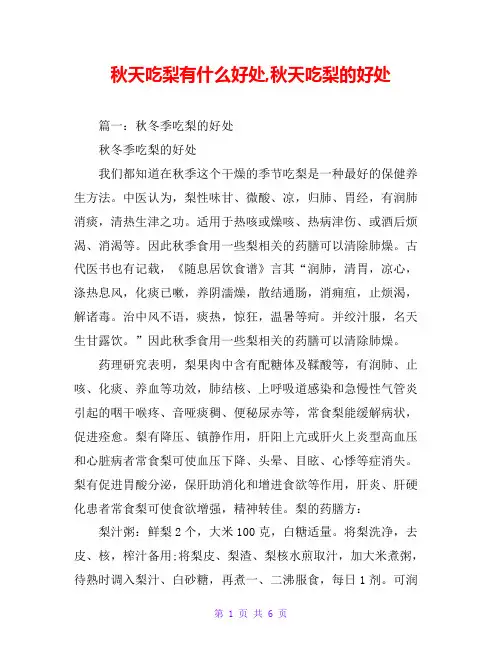 秋天吃梨有什么好处,秋天吃梨的好处

篇一：秋冬季吃梨的好处

秋冬季吃梨的好处

我们都知道在秋季这个干燥的季节吃梨是一种最好的保健养生方法。中医认为，梨性味甘、微酸、凉，归肺、胃经，有润肺消痰，清热生津之功。适用于热咳或燥咳、热病津伤、或酒后烦渴、消渴等。因此秋季食用一些梨相关的药膳可以清除肺燥。古代医书也有记载，《随息居饮食谱》言其“润肺，清胃，凉心，涤热息风，化痰已嗽，养阴濡燥，散结通肠，消痈疽，止烦渴，解诸毒。治中风不语，痰热，惊狂，温暑等疴。并绞汁服，名天生甘露饮。”因此秋季食用一些梨相关的药膳可以清除肺燥。

药理研究表明，梨果肉中含有配糖体及鞣酸等，有润肺、止咳、化痰、养血等功效，肺结核、上呼吸道感染和急慢性气管炎引起的咽干喉疼、音哑痰稠、便秘尿赤等，常食梨能缓解病状，促进痊愈。梨有降压、镇静作用，肝阳上亢或肝火上炎型高血压和心脏病者常食梨可使血压下降、头晕、目眩、心悸等症消失。梨有促进胃酸分泌，保肝助消化和增进食欲等作用，肝炎、肝硬化患者常食梨可使食欲增强，精神转佳。梨的药膳方：

梨汁粥：鲜梨 2 个，大米 100 克，白糖适量。将梨洗净，去皮、核，榨汁备用;将梨皮、梨渣、梨核水煎取汁，加大米煮粥，待熟时调入梨汁、白砂糖，再煮一、二沸服食，每日 1 剂。可润

第 1 页 共 6 页